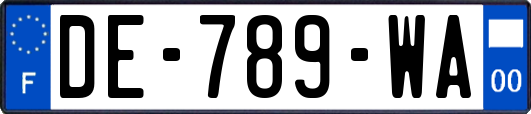 F

DE-789-WA

00